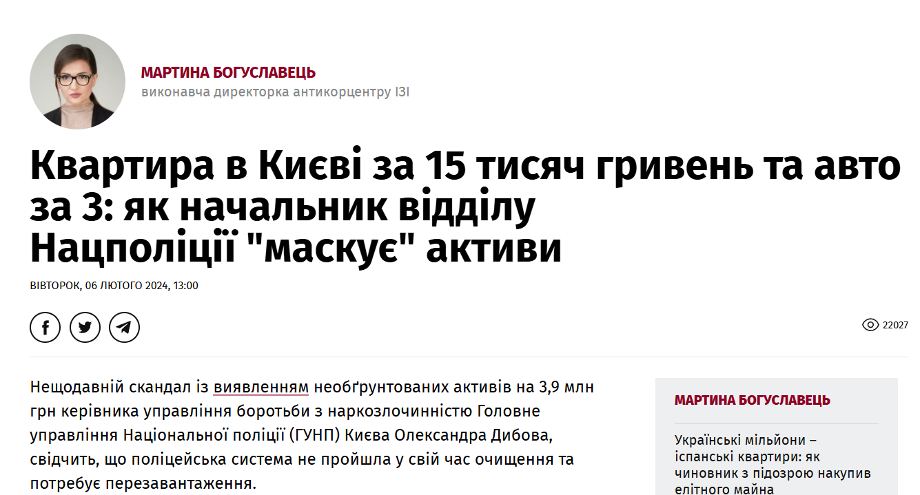 МАРТИНА БОГУСЛАВЕЦЬ
виконавча директорка антикорцентру ІЗІ

Квартира в Києві за 15 тисяч гривень та авто за 3: як начальник відділу Нацполіції "маскує" активи

ВІВТОРОК, 06 ЛЮТОГО 2024, 13:00

22027

Нещодавній скандал із виявленням необґрунтованих активів на 3,9 млн грн керівника управління боротьби з наркозлочинністю Головне управління Національної поліції (ГУНП) Києва Олександра Дибова, свідчить, що поліцейська система не пройшла у свій час очищення та потребує перезавантаження.

МАРТИНА БОГУСЛАВЕЦЬ

Українські мільйони – іспанські квартири: як чиновник з підозрою накупив елітного майна